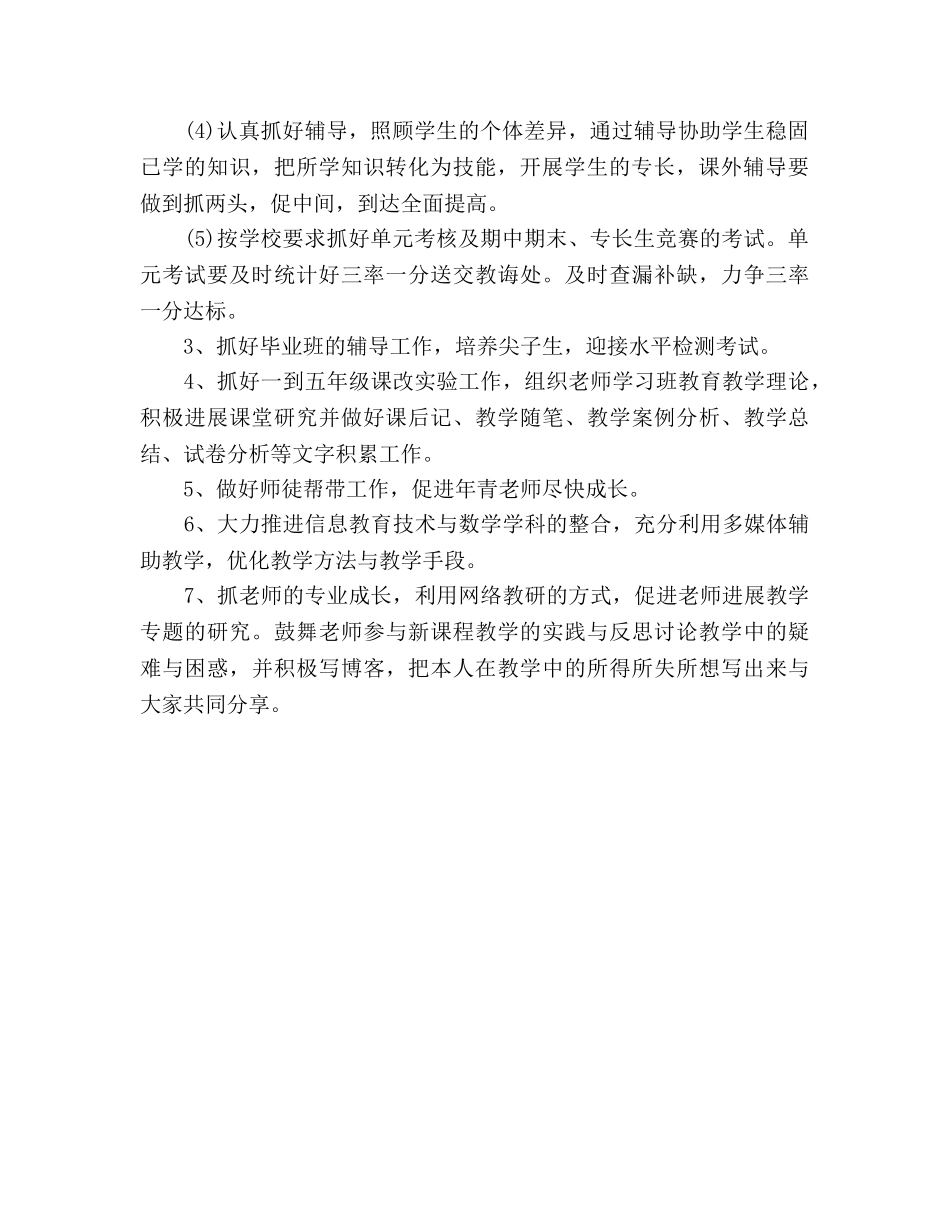 ⑷认真抓好辅导，照顾学生的个体差异，通过辅导协助学生稳固已学的知识，把所学知识转化为技能，开展学生的专长，课外辅导要做到抓两头，促中间，到达全面提高。

⑸按学校要求抓好单元考核及期中期末、专长生竞赛的考试。单元考试要及时统计好三率一分送交教诲处。及时查漏补缺，力争三率一分达标。

3、抓好毕业班的辅导工作，培养尖子生，迎接水平检测考试。

4、抓好一到五年级课改实验工作，组织老师学习班教育教学理论，积极进展课堂研究并做好课后记、教学随笔、教学案例分析、教学总结、试卷分析等文字积累工作。

5、做好师徒帮带工作，促进年青老师尽快成长。

6、大力推进信息教育技术与数学学科的整合，充分利用多媒体辅助教学，优化教学方法与教学手段。

7、抓老师的专业成长，利用网络教研的方式，促进老师进展教学专题的研究。鼓舞老师参与新课程教学的实践与反思讨论教学中的疑难与困惑，并积极写博客，把本人在教学中的所得所失所想写出来与大家共同分享。